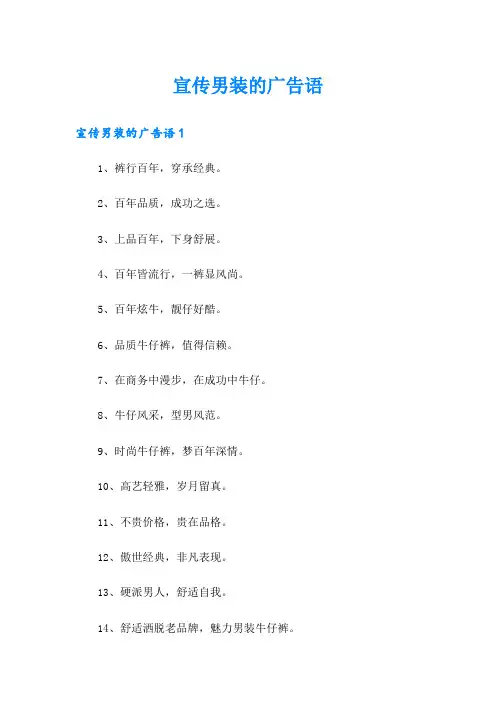 宣传男装的广告语

宣传男装的广告语1

1、裤行百年，穿承经典。

2、百年品质，成功之选。

3、上品百年，下身舒展。

4、百年皆流行，一裤显风尚。

5、百年炫牛，靓仔好酷。

6、品质牛仔裤，值得信赖。

7、在商务中漫步，在成功中牛仔。

8、牛仔风采，型男风范。

9、时尚牛仔裤，梦百年深情。

10、高艺轻雅，岁月留真。

11、不贵价格，贵在品格。

12、傲世经典，非凡表现。

13、硬派男人，舒适自我。

14、舒适洒脱老品牌，魅力男装牛仔裤。